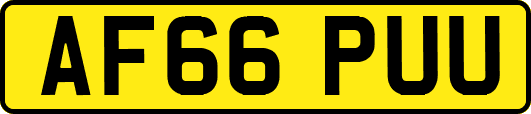 AF66 PUU